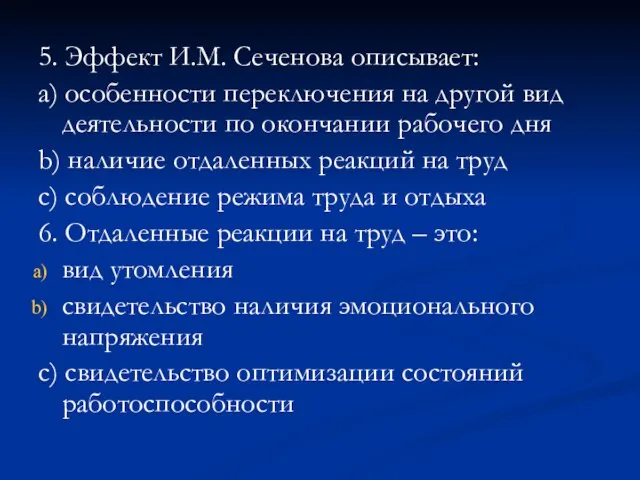 5. Эффект И.М. Сеченова описывает:
a) особенности переключения на другой вид деятельности по окончании рабочего дня
b) наличие отдаленных реакций на труд
c) соблюдение режима труда и отдыха
6. Отдаленные реакции на труд – это:
a) вид утомления
b) свидетельство наличия эмоционального напряжения
c) свидетельство оптимизации состояний работоспособности